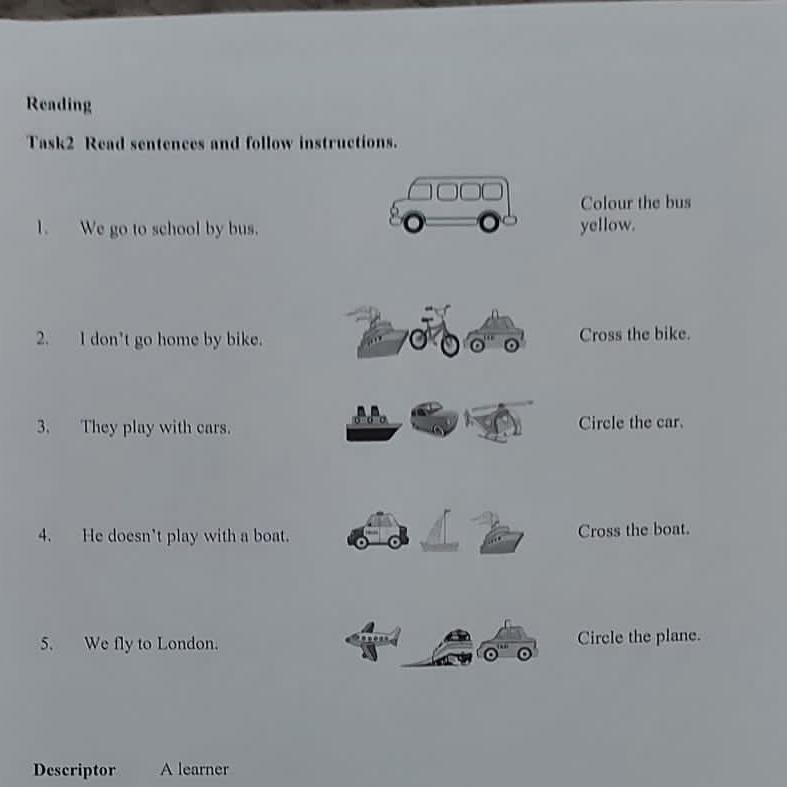 Reading

Task2 Read sentences and follow instructions.

1. We go to school by bus.

Colour the bus yellow.

2. I don't go home by bike.

Cross the bike.

3. They play with cars.

Circle the car.

4. He doesn't play with a boat.

Cross the boat.

5. We fly to London.

Circle the plane.

Descriptor A learner